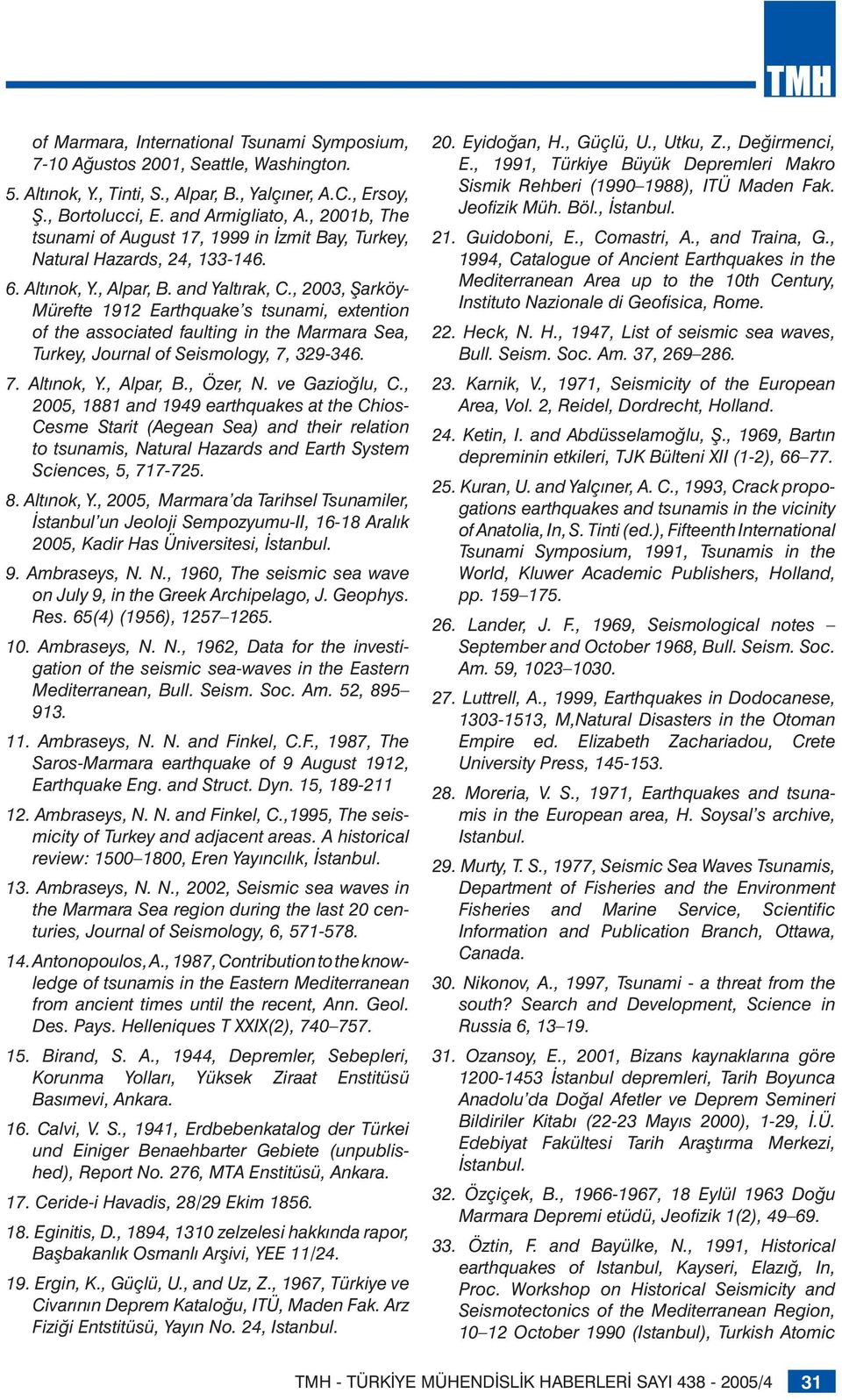 TMH

of Marmara, International Tsunami Symposium, 7-10 Ağustos 2001, Seattle, Washington.

5. Altınok, Y., Tinti, S., Alpar, B., Yalçıner, A.C., Ersoy, Ş., Bortolucci, E. and Armigliato, A., 2001b, The tsunami of August 17, 1999 in İzmit Bay, Turkey, Natural Hazards, 24, 133-146.

6. Altınok, Y., Alpar, B. and Yaltırak, C., 2003, Şarköy-Mürefte 1912 Earthquake's tsunami, extention of the associated faulting in the Marmara Sea, Turkey, Journal of Seismology, 7, 329-346.

7. Altınok, Y., Alpar, B., Özer, N. ve Gazioğlu, C., 2005, 1881 and 1949 earthquakes at the Chios-Cesme Starit (Aegean Sea) and their relation to tsunamis, Natural Hazards and Earth System Sciences, 5, 717-725.

8. Altınok, Y., 2005, Marmara'da Tarihsel Tsunamiler, İstanbul'un Jeoloji Sempozyumu-II, 16-18 Aralık 2005, Kadir Has Üniversitesi, İstanbul.

9. Ambraseys, N. N., 1960, The seismic sea wave on July 9, in the Greek Archipelago, J. Geophys. Res. 65(4) (1956), 1257–1265.

10. Ambraseys, N. N., 1962, Data for the investigation of the seismic sea-waves in the Eastern Mediterranean, Bull. Seism. Soc. Am. 52, 895–913.

11. Ambraseys, N. N. and Finkel, C.F., 1987, The Saros-Marmara earthquake of 9 August 1912, Earthquake Eng. and Struct. Dyn. 15, 189-211

12. Ambraseys, N. N. and Finkel, C.,1995, The seismicity of Turkey and adjacent areas. A historical review: 1500–1800, Eren Yayıncılık, İstanbul.

13. Ambraseys, N. N., 2002, Seismic sea waves in the Marmara Sea region during the last 20 centuries, Journal of Seismology, 6, 571-578.

14. Antonopoulos, A., 1987, Contribution to the knowledge of tsunamis in the Eastern Mediterranean from ancient times until the recent, Ann. Geol. Des. Pays. Helleniques T XXIX(2), 740–757.

15. Birand, S. A., 1944, Depremler, Sebepleri, Korunma Yolları, Yüksek Ziraat Enstitüsü Basımevi, Ankara.

16. Calvi, V. S., 1941, Erdbebenkatalog der Türkei und Einiger Benaehbarter Gebiete (unpublished), Report No. 276, MTA Enstitüsü, Ankara.

17. Ceride-i Havadis, 28/29 Ekim 1856.

18. Eginitis, D., 1894, 1310 zelzelesi hakkında rapor, Başbakanlık Osmanlı Arşivi, YEE 11/24.

19. Ergin, K., Güçlü, U., and Uz, Z., 1967, Türkiye ve Civarının Deprem Kataloğu, ITÜ, Maden Fak. Arz Fiziği Entstitüsü, Yayın No. 24, Istanbul.

20. Eyidoğan, H., Güçlü, U., Utku, Z., Değirmenci, E., 1991, Türkiye Büyük Depremleri Makro Sismik Rehberi (1990–1988), ITÜ Maden Fak. Jeofizik Müh. Böl., İstanbul.

21. Guidoboni, E., Comastri, A., and Traina, G., 1994, Catalogue of Ancient Earthquakes in the Mediterranean Area up to the 10th Century, Instituto Nazionale di Geofisica, Rome.

22. Heck, N. H., 1947, List of seismic sea waves, Bull. Seism. Soc. Am. 37, 269–286.

23. Karnik, V., 1971, Seismicity of the European Area, Vol. 2, Reidel, Dordrecht, Holland.

24. Ketin, I. and Abdüsselamoğlu, Ş., 1969, Bartın depreminin etkileri, TJK Bülteni XII (1-2), 66–77.

25. Kuran, U. and Yalçıner, A. C., 1993, Crack propogations earthquakes and tsunamis in the vicinity of Anatolia, In, S. Tinti (ed.), Fifteenth International Tsunami Symposium, 1991, Tsunamis in the World, Kluwer Academic Publishers, Holland, pp. 159–175.

26. Lander, J. F., 1969, Seismological notes – September and October 1968, Bull. Seism. Soc. Am. 59, 1023–1030.

27. Luttrell, A., 1999, Earthquakes in Dodocanese, 1303-1513, M,Natural Disasters in the Otoman Empire ed. Elizabeth Zachariadou, Crete University Press, 145-153.

28. Moreria, V. S., 1971, Earthquakes and tsunamis in the European area, H. Soysal's archive, Istanbul.

29. Murty, T. S., 1977, Seismic Sea Waves Tsunamis, Department of Fisheries and the Environment Fisheries and Marine Service, Scientific Information and Publication Branch, Ottawa, Canada.

30. Nikonov, A., 1997, Tsunami - a threat from the south? Search and Development, Science in Russia 6, 13–19.

31. Ozansoy, E., 2001, Bizans kaynaklarına göre 1200-1453 İstanbul depremleri, Tarih Boyunca Anadolu'da Doğal Afetler ve Deprem Semineri Bildiriler Kitabı (22-23 Mayıs 2000), 1-29, İ.Ü. Edebiyat Fakültesi Tarih Araştırma Merkezi, İstanbul.

32. Özçiçek, B., 1966-1967, 18 Eylül 1963 Doğu Marmara Depremi etüdü, Jeofizik 1(2), 49–69.

33. Öztin, F. and Bayülke, N., 1991, Historical earthquakes of Istanbul, Kayseri, Elazığ, In, Proc. Workshop on Historical Seismicity and Seismotectonics of the Mediterranean Region, 10–12 October 1990 (Istanbul), Turkish Atomic

TMH - TÜRKİYE MÜHENDİSLİK HABERLERİ SAYI 438 - 2005/4 31